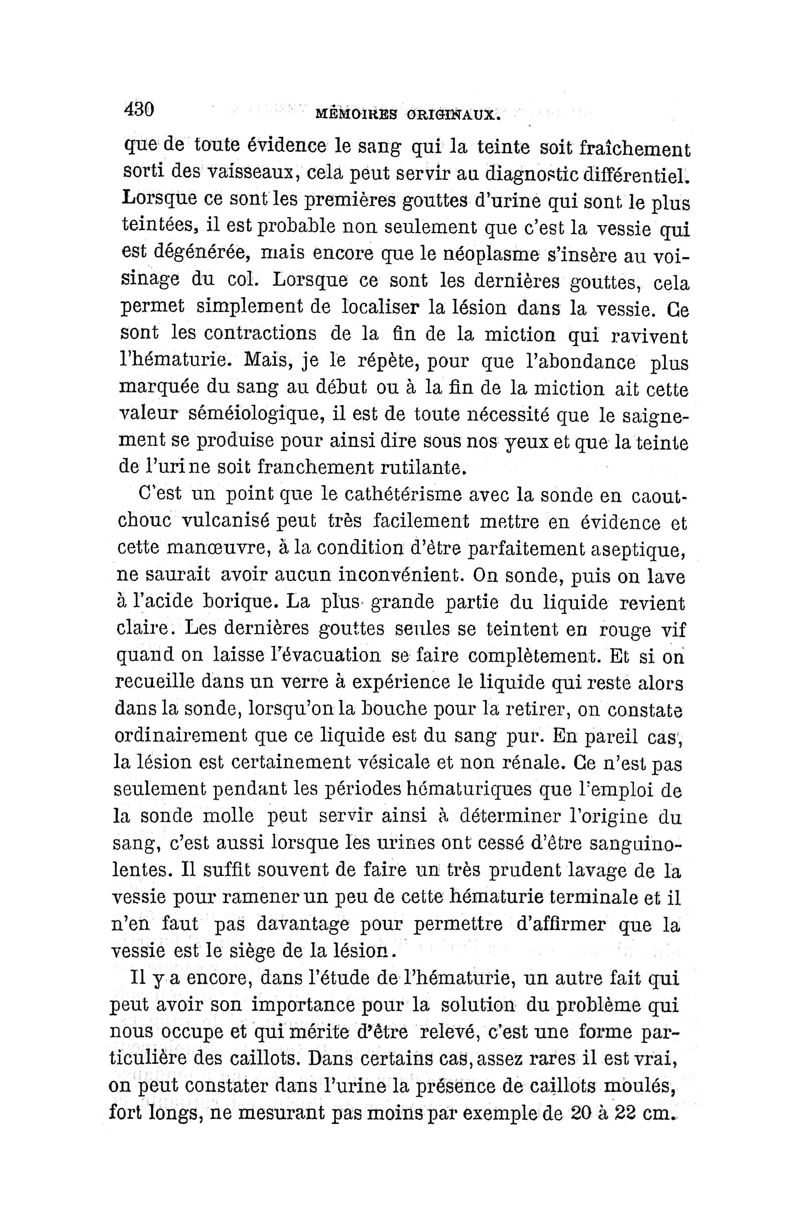 430 MÉMOIRES ORIGINAUX.

que de toute évidence le sang qui la teinte soit fraîchement sorti des vaisseaux, cela peut servir au diagnostic différentiel. Lorsque ce sont les premières gouttes d'urine qui sont le plus teintées, il est probable non seulement que c'est la vessie qui est dégénérée, mais encore que le néoplasme s'insère au voisinage du col. Lorsque ce sont les dernières gouttes, cela permet simplement de localiser la lésion dans la vessie. Ce sont les contractions de la fin de la miction qui ravivent l'hématurie. Mais, je le répète, pour que l'abondance plus marquée du sang au début ou à la fin de la miction ait cette valeur séméiologique, il est de toute nécessité que le saignement se produise pour ainsi dire sous nos yeux et que la teinte de l'urine soit franchement rutilante.

C'est un point que le cathétérisme avec la sonde en caoutchouc vulcanisé peut très facilement mettre en évidence et cette manœuvre, à la condition d'être parfaitement aseptique, ne saurait avoir aucun inconvénient. On sonde, puis on lave à l'acide borique. La plus grande partie du liquide revient claire. Les dernières gouttes seules se teintent en rouge vif quand on laisse l'évacuation se faire complètement. Et si on recueille dans un verre à expérience le liquide qui reste alors dans la sonde, lorsqu'on la bouche pour la retirer, on constate ordinairement que ce liquide est du sang pur. En pareil cas, la lésion est certainement vésicale et non rénale. Ce n'est pas seulement pendant les périodes hématuriques que l'emploi de la sonde molle peut servir ainsi à déterminer l'origine du sang, c'est aussi lorsque les urines ont cessé d'être sanguinolentes. Il suffit souvent de faire un très prudent lavage de la vessie pour ramener un peu de cette hématurie terminale et il n'en faut pas davantage pour permettre d'affirmer que la vessie est le siège de la lésion.

Il y a encore, dans l'étude de l'hématurie, un autre fait qui peut avoir son importance pour la solution du problème qui nous occupe et qui mérite d'être relevé, c'est une forme particulière des caillots. Dans certains cas, assez rares il est vrai, on peut constater dans l'urine la présence de caillots moulés, fort longs, ne mesurant pas moins par exemple de 20 à 22 cm.